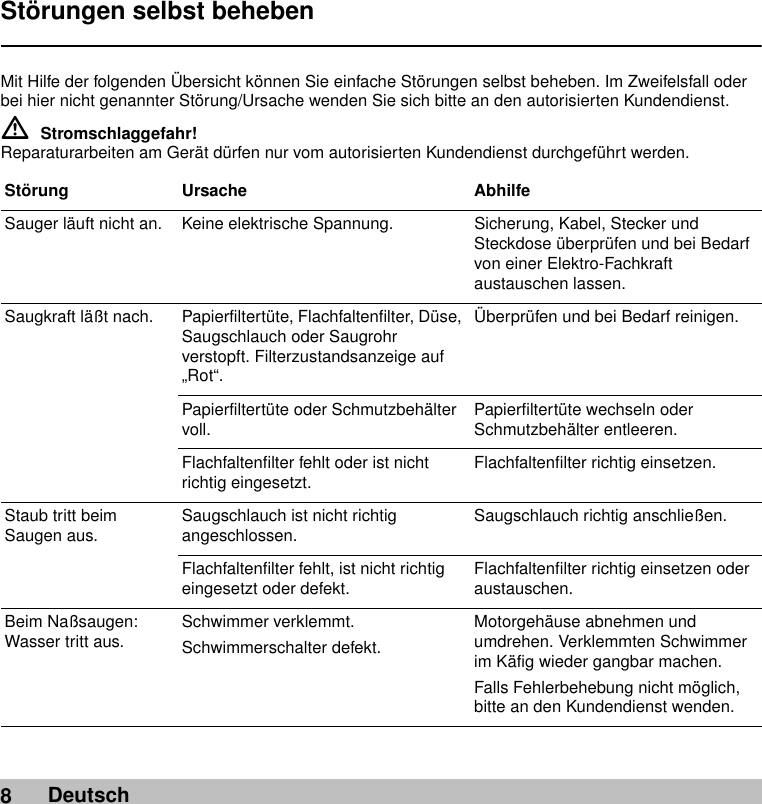 Störungen selbst beheben

Mit Hilfe der folgenden Übersicht können Sie einfache Störungen selbst beheben. Im Zweifelsfall oder bei hier nicht genannter Störung/Ursache wenden Sie sich bitte an den autorisierten Kundendienst.

Stromschlaggefahr!
Reparaturarbeiten am Gerät dürfen nur vom autorisierten Kundendienst durchgeführt werden.

| Störung | Ursache | Abhilfe |
|---|---|---|
| Sauger läuft nicht an. | Keine elektrische Spannung. | Sicherung, Kabel, Stecker und Steckdose überprüfen und bei Bedarf von einer Elektro-Fachkraft austauschen lassen. |
| Saugkraft läßt nach. | Papierfiltertüte, Flachfaltenfilter, Düse, Saugschlauch oder Saugrohr verstopft. Filterzustandsanzeige auf „Rot“. | Überprüfen und bei Bedarf reinigen. |
| | Papierfiltertüte oder Schmutzbehälter voll. | Papierfiltertüte wechseln oder Schmutzbehälter entleeren. |
| | Flachfaltenfilter fehlt oder ist nicht richtig eingesetzt. | Flachfaltenfilter richtig einsetzen. |
| Staub tritt beim Saugen aus. | Saugschlauch ist nicht richtig angeschlossen. | Saugschlauch richtig anschließen. |
| | Flachfaltenfilter fehlt, ist nicht richtig eingesetzt oder defekt. | Flachfaltenfilter richtig einsetzen oder austauschen. |
| Beim Naßsaugen: Wasser tritt aus. | Schwimmer verklemmt. Schwimmerschalter defekt. | Motorgehäuse abnehmen und umdrehen. Verklemmten Schwimmer im Käfig wieder gangbar machen. Falls Fehlerbehebung nicht möglich, bitte an den Kundendienst wenden. |

8 Deutsch